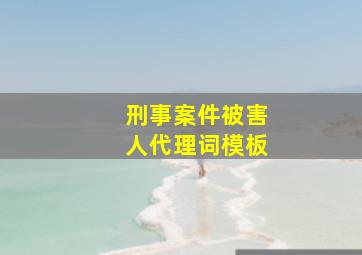 刑事案件被害人代理词模板